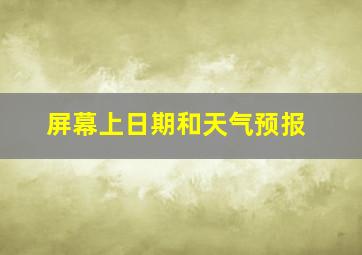 屏幕上日期和天气预报